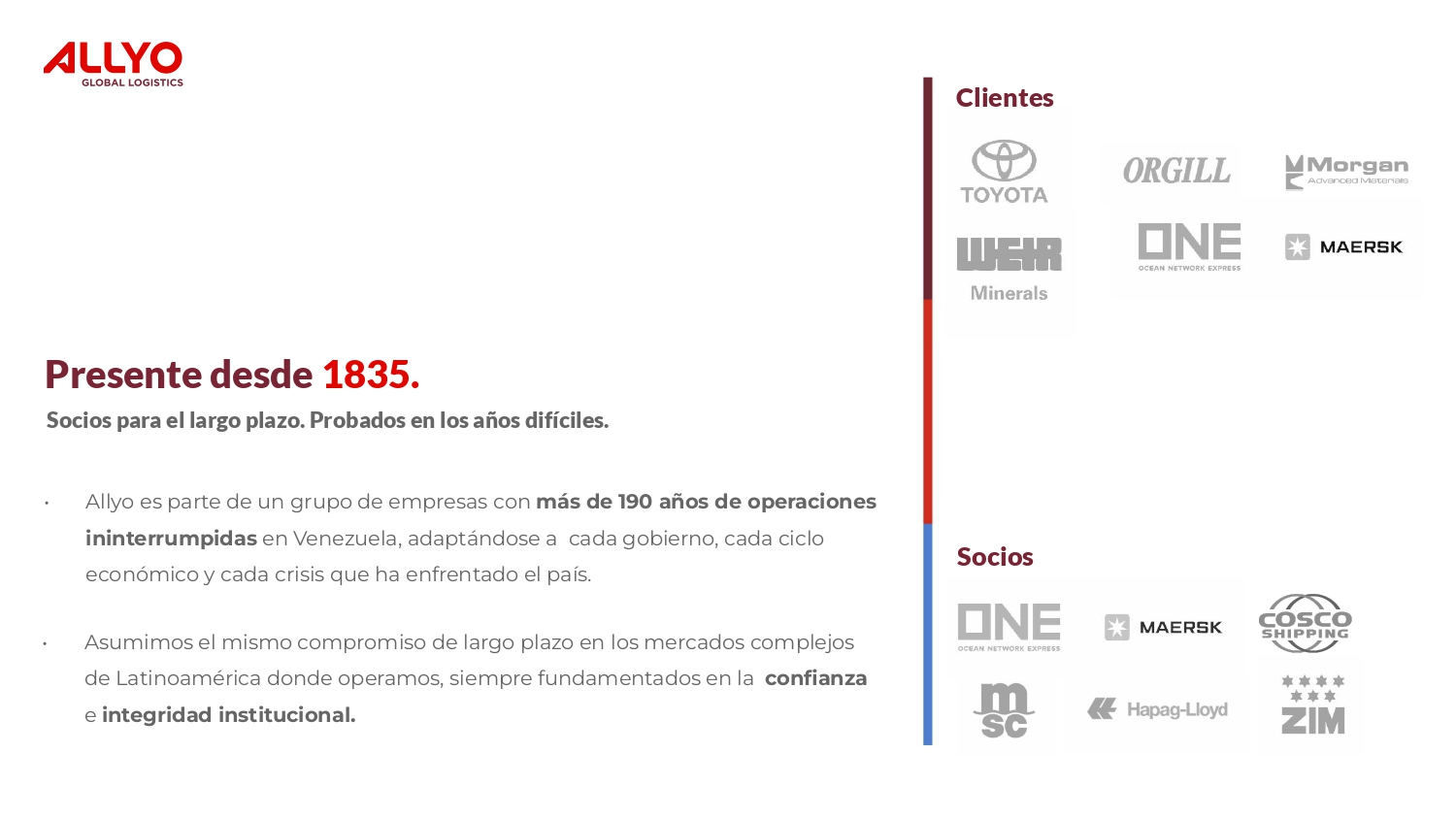 ALLYO
GLOBAL LOGISTICS

Presente desde 1835.

Socios para el largo plazo. Probados en los años difíciles.

• Allyo es parte de un grupo de empresas con más de 190 años de operaciones ininterrumpidas en Venezuela, adaptándose a cada gobierno, cada ciclo económico y cada crisis que ha enfrentado el país.

• Asumimos el mismo compromiso de largo plazo en los mercados complejos de Latinoamérica donde operamos, siempre fundamentados en la confianza e integridad institucional.

Clientes

TOYOTA
ORGILL
Morgan
Advanced Materials
WEIR
Minerals
ONE
OCEAN NETWORK EXPRESS
MAERSK

Socios

ONE
OCEAN NETWORK EXPRESS
MAERSK
COSCO
SHIPPING
msc
Hapag-Lloyd
ZIM